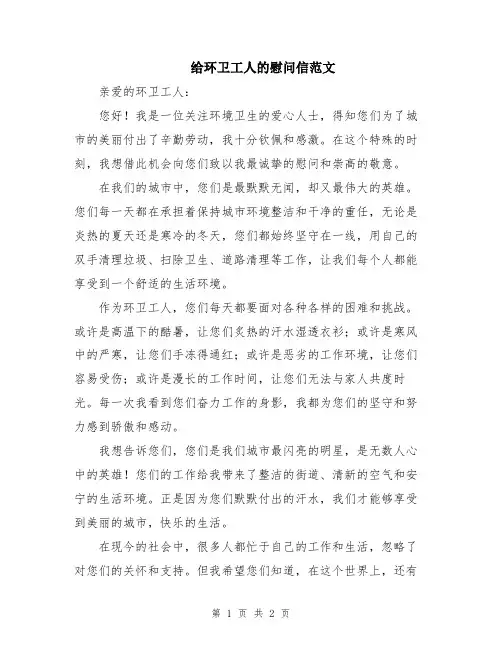 给环卫工人的慰问信范文

亲爱的环卫工人：

您好！我是一位关注环境卫生的爱心人士，得知您们为了城市的美丽付出了辛勤劳动，我十分钦佩和感激。在这个特殊的时刻，我想借此机会向您们致以我最诚挚的慰问和崇高的敬意。

在我们的城市中，您们是最默默无闻，却又最伟大的英雄。您们每一天都在承担着保持城市环境整洁和干净的重任，无论是炎热的夏天还是寒冷的冬天，您们都始终坚守在一线，用自己的双手清理垃圾、扫除卫生、道路清理等工作，让我们每个人都能享受到一个舒适的生活环境。

作为环卫工人，您们每天都要面对各种各样的困难和挑战。或许是高温下的酷暑，让您们炙热的汗水湿透衣衫；或许是寒风中的严寒，让您们手冻得通红；或许是恶劣的工作环境，让您们容易受伤；或许是漫长的工作时间，让您们无法与家人共度时光。每一次我看到您们奋力工作的身影，我都为您们的坚守和努力感到骄傲和感动。

我想告诉您们，您们是我们城市最闪亮的明星，是无数人心中的英雄！您们的工作给我带来了整洁的街道、清新的空气和安宁的生活环境。正是因为您们默默付出的汗水，我们才能够享受到美丽的城市，快乐的生活。

在现今的社会中，很多人都忙于自己的工作和生活，忽略了对您们的关怀和支持。但我希望您们知道，在这个世界上，还有

第 1 页 共 2 页